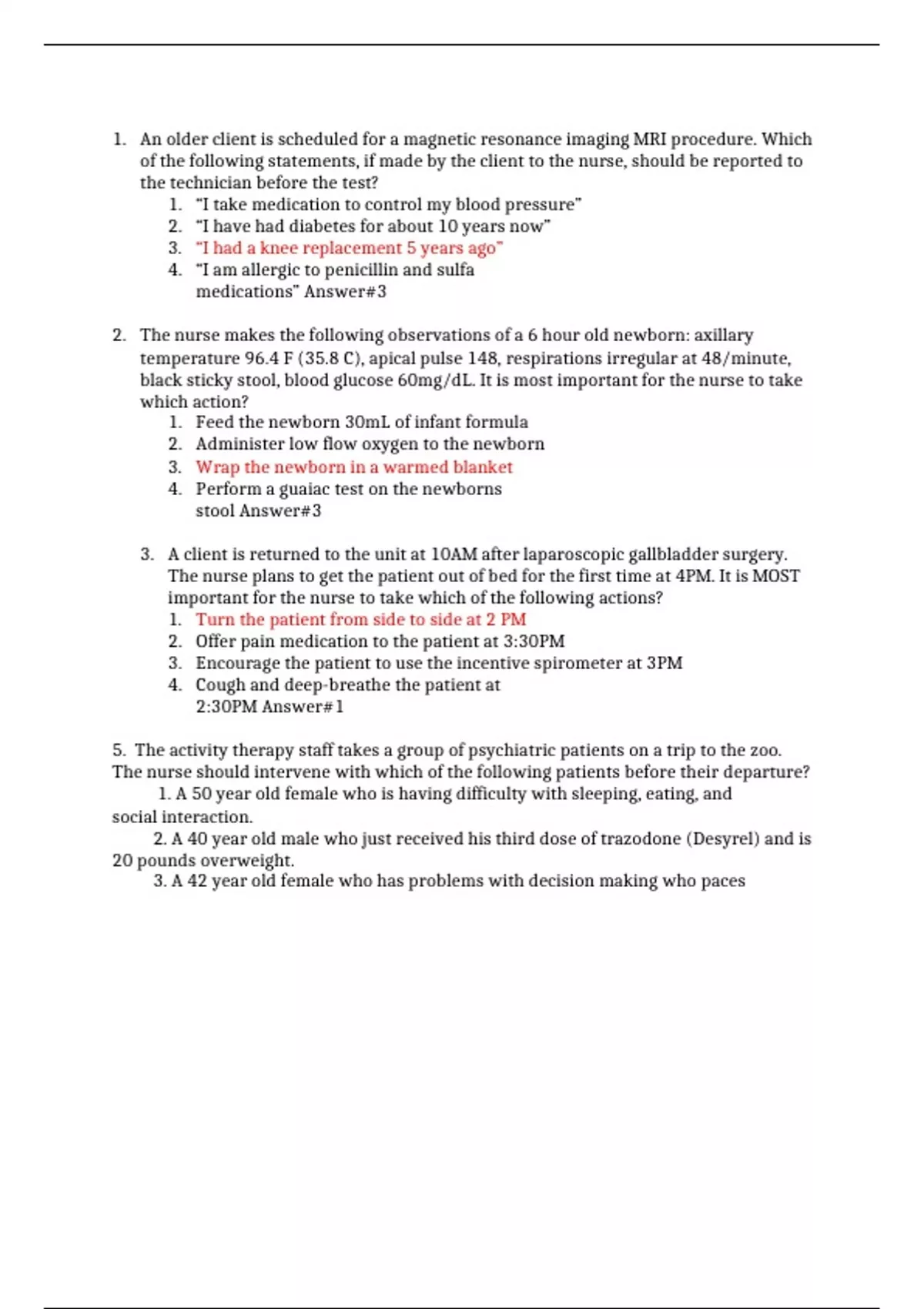 1. An older client is scheduled for a magnetic resonance imaging MRI procedure. Which of the following statements, if made by the client to the nurse, should be reported to the technician before the test?
1. “I take medication to control my blood pressure”
2. “I have had diabetes for about 10 years now”
3. “I had a knee replacement 5 years ago”
4. “I am allergic to penicillin and sulfa medications” Answer#3

2. The nurse makes the following observations of a 6 hour old newborn: axillary temperature 96.4 F (35.8 C), apical pulse 148, respirations irregular at 48/minute, black sticky stool, blood glucose 60mg/dL. It is most important for the nurse to take which action?
1. Feed the newborn 30mL of infant formula
2. Administer low flow oxygen to the newborn
3. Wrap the newborn in a warmed blanket
4. Perform a guaiac test on the newborns stool Answer#3

3. A client is returned to the unit at 10AM after laparoscopic gallbladder surgery. The nurse plans to get the patient out of bed for the first time at 4PM. It is MOST important for the nurse to take which of the following actions?
1. Turn the patient from side to side at 2 PM
2. Offer pain medication to the patient at 3:30PM
3. Encourage the patient to use the incentive spirometer at 3PM
4. Cough and deep-breathe the patient at 2:30PM Answer#1

5. The activity therapy staff takes a group of psychiatric patients on a trip to the zoo. The nurse should intervene with which of the following patients before their departure?
1. A 50 year old female who is having difficulty with sleeping, eating, and social interaction.
2. A 40 year old male who just received his third dose of trazodone (Desyrel) and is 20 pounds overweight.
3. A 42 year old female who has problems with decision making who paces